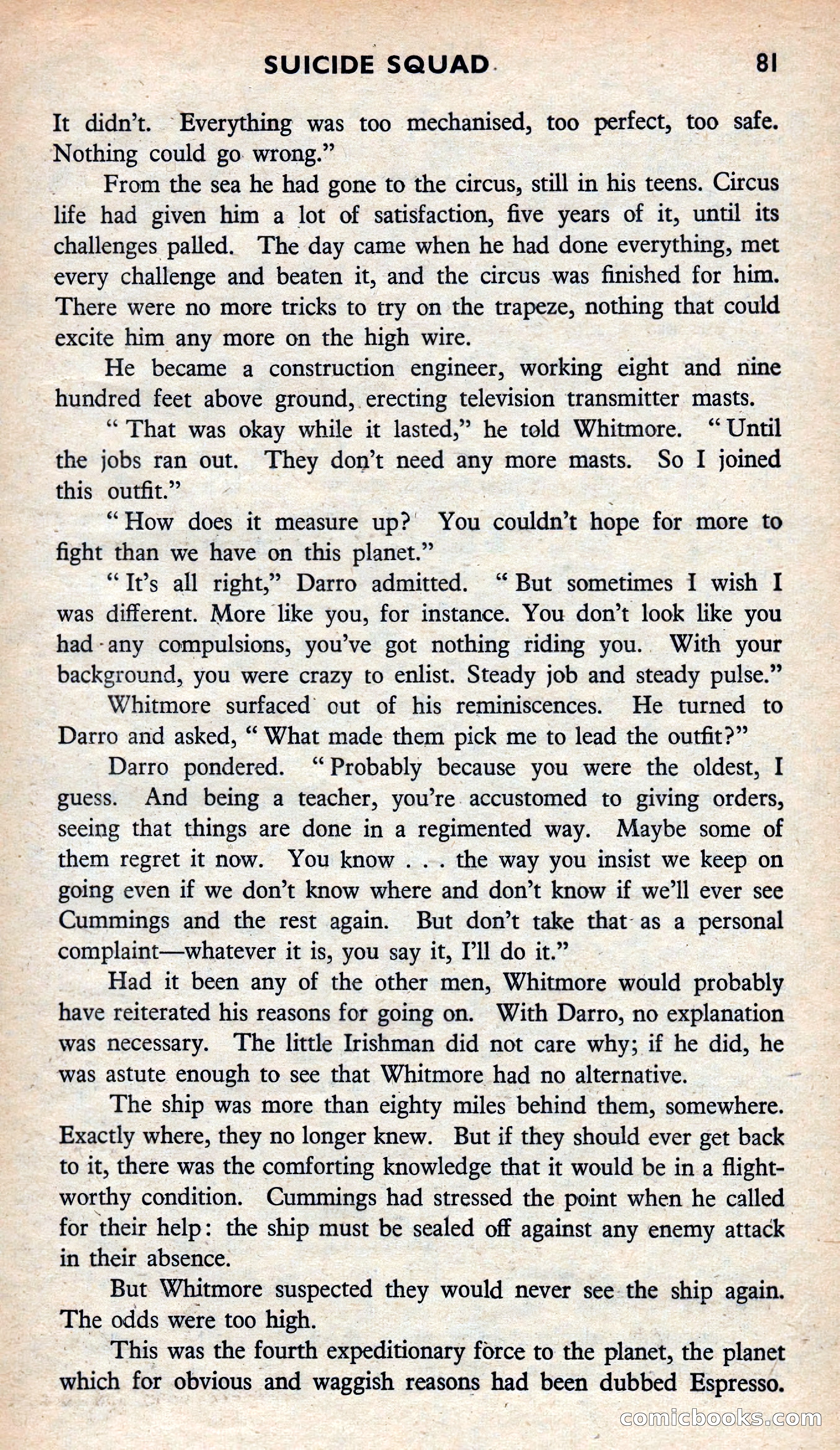 SUICIDE SQUAD 81

It didn't. Everything was too mechanised, too perfect, too safe. Nothing could go wrong."

From the sea he had gone to the circus, still in his teens. Circus life had given him a lot of satisfaction, five years of it, until its challenges palled. The day came when he had done everything, met every challenge and beaten it, and the circus was finished for him. There were no more tricks to try on the trapeze, nothing that could excite him any more on the high wire.

He became a construction engineer, working eight and nine hundred feet above ground, erecting television transmitter masts.

"That was okay while it lasted," he told Whitmore. "Until the jobs ran out. They don't need any more masts. So I joined this outfit."

"How does it measure up? You couldn't hope for more to fight than we have on this planet."

"It's all right," Darro admitted. "But sometimes I wish I was different. More like you, for instance. You don't look like you had any compulsions, you've got nothing riding you. With your background, you were crazy to enlist. Steady job and steady pulse."

Whitmore surfaced out of his reminiscences. He turned to Darro and asked, "What made them pick me to lead the outfit?"

Darro pondered. "Probably because you were the oldest, I guess. And being a teacher, you're accustomed to giving orders, seeing that things are done in a regimented way. Maybe some of them regret it now. You know . . . the way you insist we keep on going even if we don't know where and don't know if we'll ever see Cummings and the rest again. But don't take that as a personal complaint—whatever it is, you say it, I'll do it."

Had it been any of the other men, Whitmore would probably have reiterated his reasons for going on. With Darro, no explanation was necessary. The little Irishman did not care why; if he did, he was astute enough to see that Whitmore had no alternative.

The ship was more than eighty miles behind them, somewhere. Exactly where, they no longer knew. But if they should ever get back to it, there was the comforting knowledge that it would be in a flightworthy condition. Cummings had stressed the point when he called for their help: the ship must be sealed off against any enemy attack in their absence.

But Whitmore suspected they would never see the ship again. The odds were too high.

This was the fourth expeditionary force to the planet, the planet which for obvious and waggish reasons had been dubbed Espresso.

comicbooks.com